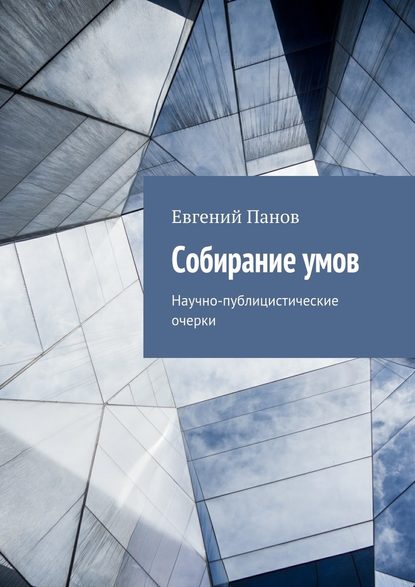 Евгений Панов

Собирание умов

Научно-публицистические очерки